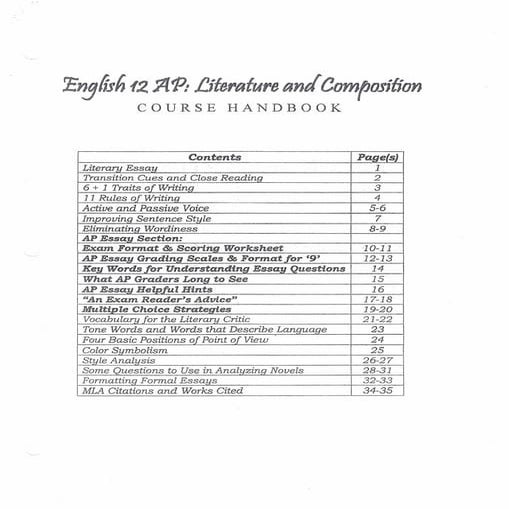 English 12 AP: Literature and Composition
COURSE HANDBOOK

| Contents | Page(s) |
|---|---|
| Literary Essay | 1 |
| Transition Cues and Close Reading | 2 |
| 6 + 1 Traits of Writing | 3 |
| 11 Rules of Writing | 4 |
| Active and Passive Voice | 5-6 |
| Improving Sentence Style | 7 |
| Eliminating Wordiness | 8-9 |
| AP Essay Section: | |
| Exam Format & Scoring Worksheet | 10-11 |
| AP Essay Grading Scales & Format for '9' | 12-13 |
| Key Words for Understanding Essay Questions | 14 |
| What AP Graders Long to See | 15 |
| AP Essay Helpful Hints | 16 |
| "An Exam Reader's Advice" | 17-18 |
| Multiple Choice Strategies | 19-20 |
| Vocabulary for the Literary Critic | 21-22 |
| Tone Words and Words that Describe Language | 23 |
| Four Basic Positions of Point of View | 24 |
| Color Symbolism | 25 |
| Style Analysis | 26-27 |
| Some Questions to Use in Analyzing Novels | 28-31 |
| Formatting Formal Essays | 32-33 |
| MLA Citations and Works Cited | 34-35 |